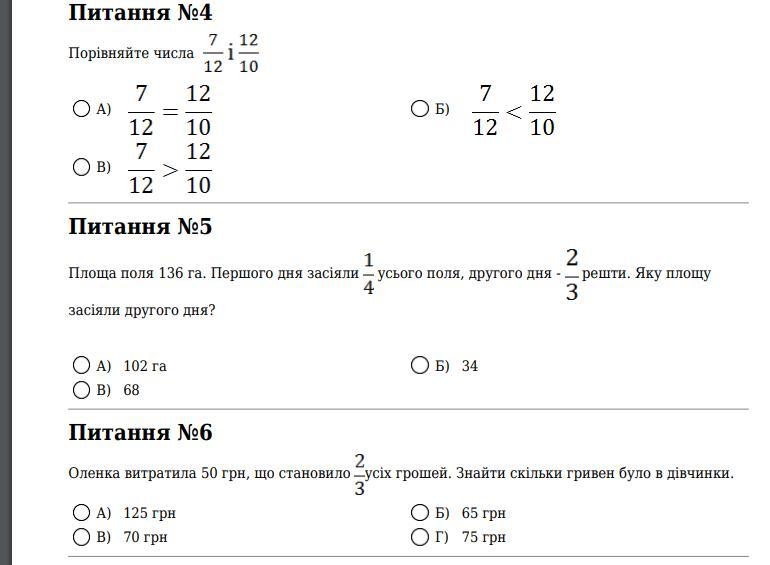 Питання №4

Порівняйте числа $\frac{7}{12}$ і $\frac{12}{10}$

А) $\frac{7}{12} = \frac{12}{10}$

Б) $\frac{7}{12} < \frac{12}{10}$

В) $\frac{7}{12} > \frac{12}{10}$

Питання №5

Площа поля 136 га. Першого дня засіяли $\frac{1}{4}$ усього поля, другого дня - $\frac{2}{3}$ решти. Яку площу засіяли другого дня?

А) 102 га

Б) 34

В) 68

Питання №6

Оленка витратила 50 грн, що становило $\frac{2}{3}$ усіх грошей. Знайти скільки гривен було в дівчинки.

А) 125 грн

Б) 65 грн

В) 70 грн

Г) 75 грн